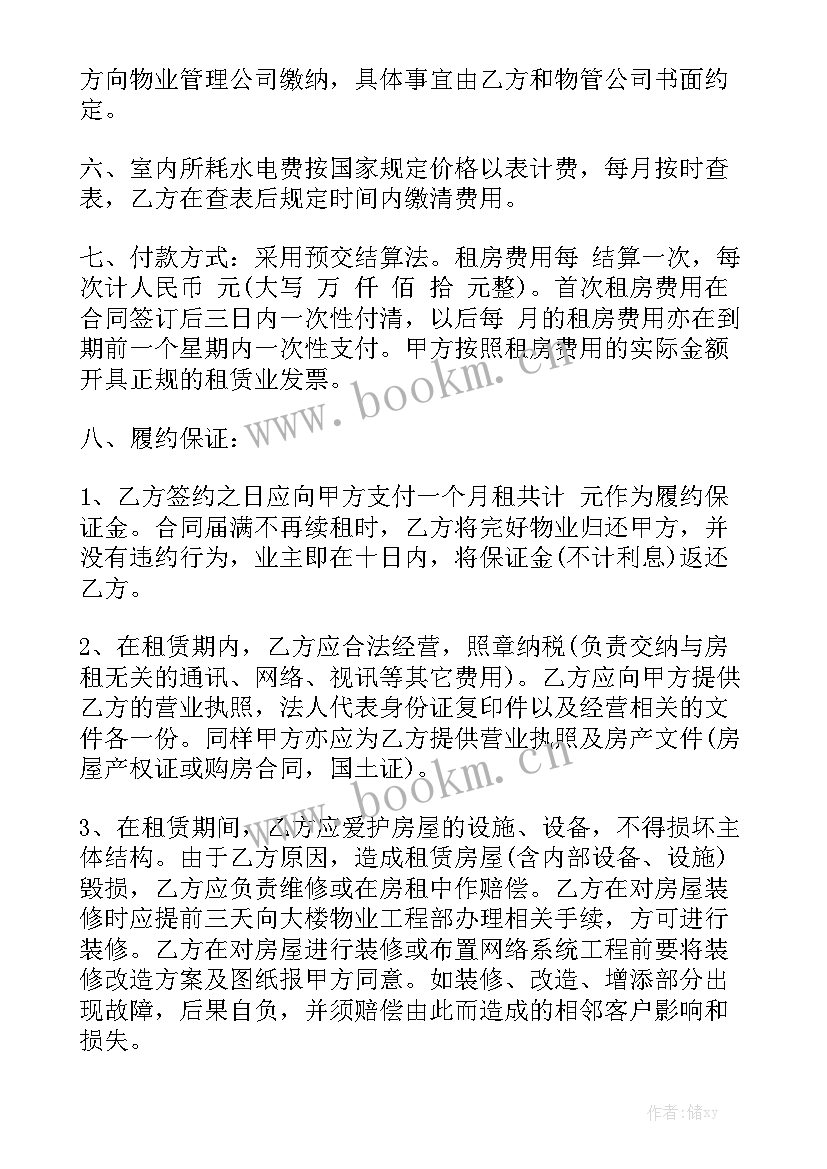 方向物业管理公司缴纳，具体事宜由乙方和物管公司书面约定。

六、室内所耗水电费按国家规定价格以表计费，每月按时查表，乙方在查表后规定时间内缴清费用。

七、付款方式：采用预交结算法。租房费用每 结算一次，每次计人民币 元(大写 万 仟 佰 拾 元整)。首次租房费用在合同签订后三日内一次性付清，以后每 月的租房费用亦在到期前一个星期内一次性支付。甲方按照租房费用的实际金额开具正规的租赁业发票。

八、履约保证：

1、乙方签约之日应向甲方支付一个月租共计 元作为履约保证金。合同届满不再续租时，乙方将完好物业归还甲方，并没有违约行为，业主即在十日内，将保证金(不计利息)返还乙方。

2、在租赁期内，乙方应合法经营，照章纳税(负责交纳与房租无关的通讯、网络、视讯等其它费用)。乙方应向甲方提供乙方的营业执照，法人代表身份证复印件以及经营相关的文件各一份。同样甲方亦应为乙方提供营业执照及房产文件(房屋产权证或购房合同，国土证)。

3、在租赁期间，乙方应爱护房屋的设施、设备，不得损坏主体结构。由于乙方原因，造成租赁房屋(含内部设备、设施)毁损，乙方应负责维修或在房租中作赔偿。乙方在对房屋装修时应提前三天向大楼物业工程部办理相关手续，方可进行装修。乙方在对房屋进行装修或布置网络系统工程前要将装修改造方案及图纸报甲方同意。如装修、改造、增添部分出现故障，后果自负，并须赔偿由此而造成的相邻客户影响和损失。

www.bookm.cn

www.bookm.cn

作者：储xy